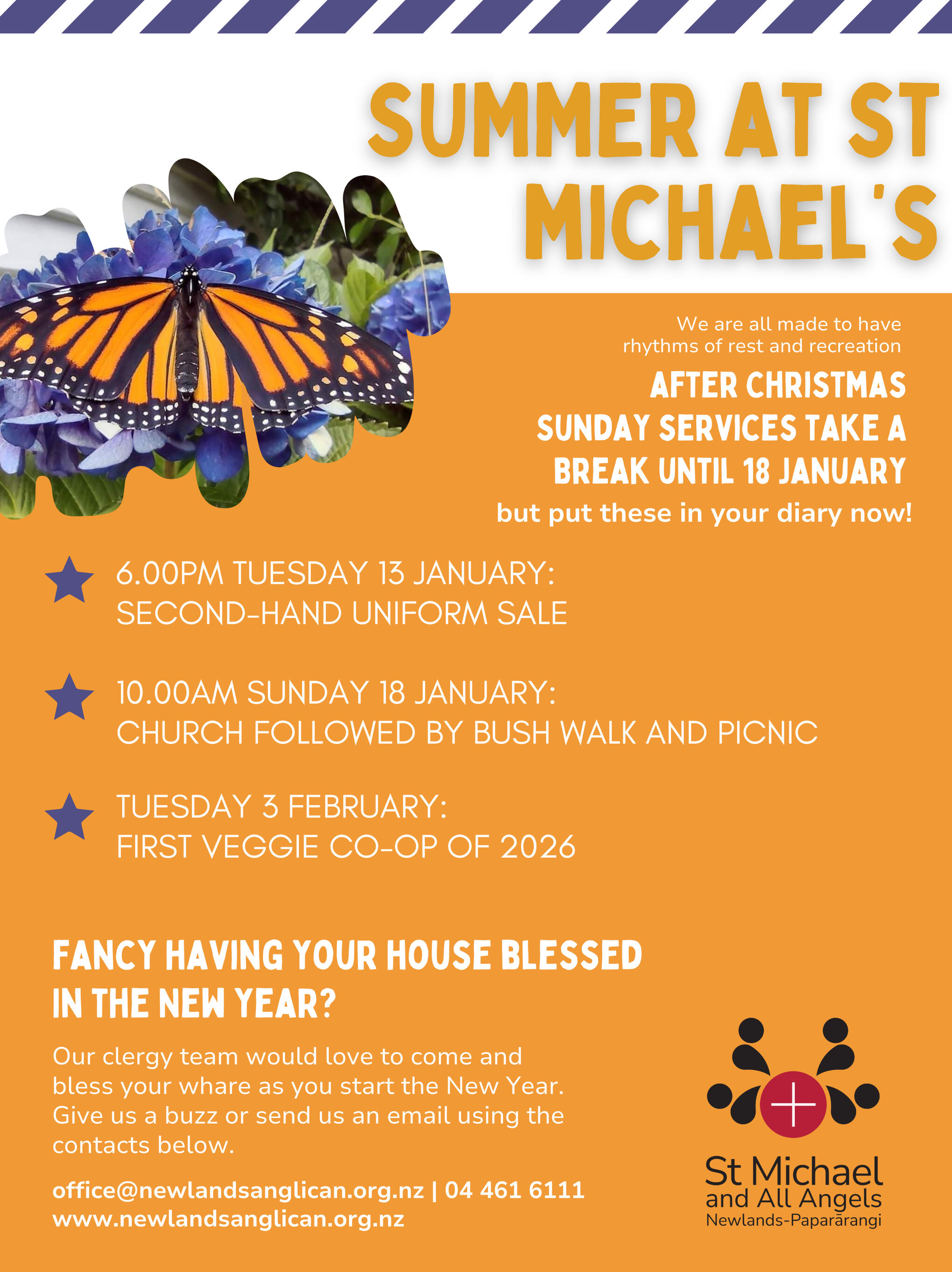 SUMMER AT ST MICHAEL'S

We are all made to have rhythms of rest and recreation

AFTER CHRISTMAS SUNDAY SERVICES TAKE A BREAK UNTIL 18 JANUARY

but put these in your diary now!

6.00PM TUESDAY 13 JANUARY:
SECOND-HAND UNIFORM SALE

10.00AM SUNDAY 18 JANUARY:
CHURCH FOLLOWED BY BUSH WALK AND PICNIC

TUESDAY 3 FEBRUARY:
FIRST VEGGIE CO-OP OF 2026

FANCY HAVING YOUR HOUSE BLESSED IN THE NEW YEAR?

Our clergy team would love to come and bless your whare as you start the New Year. Give us a buzz or send us an email using the contacts below.

office@newlandsanglican.org.nz | 04 461 6111
www.newlandsanglican.org.nz

St Michael
and All Angels
Newlands-Paparārangi